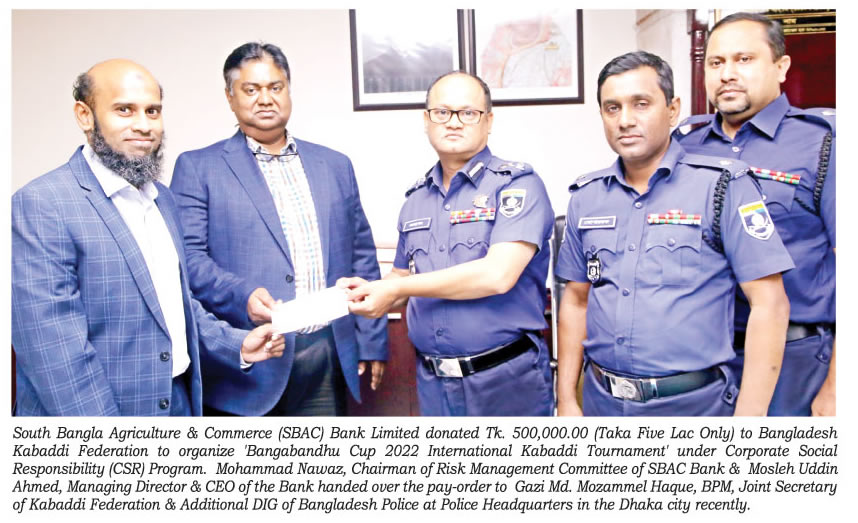 South Bangla Agriculture & Commerce (SBAC) Bank Limited donated Tk. 500,000.00 (Taka Five Lac Only) to Bangladesh Kabaddi Federation to organize 'Bangabandhu Cup 2022 International Kabaddi Tournament' under Corporate Social Responsibility (CSR) Program. Mohammad Nawaz, Chairman of Risk Management Committee of SBAC Bank & Mosleh Uddin Ahmed, Managing Director & CEO of the Bank handed over the pay-order to Gazi Md. Mozammel Haque, BPM, Joint Secretary of Kabaddi Federation & Additional DIG of Bangladesh Police at Police Headquarters in the Dhaka city recently.